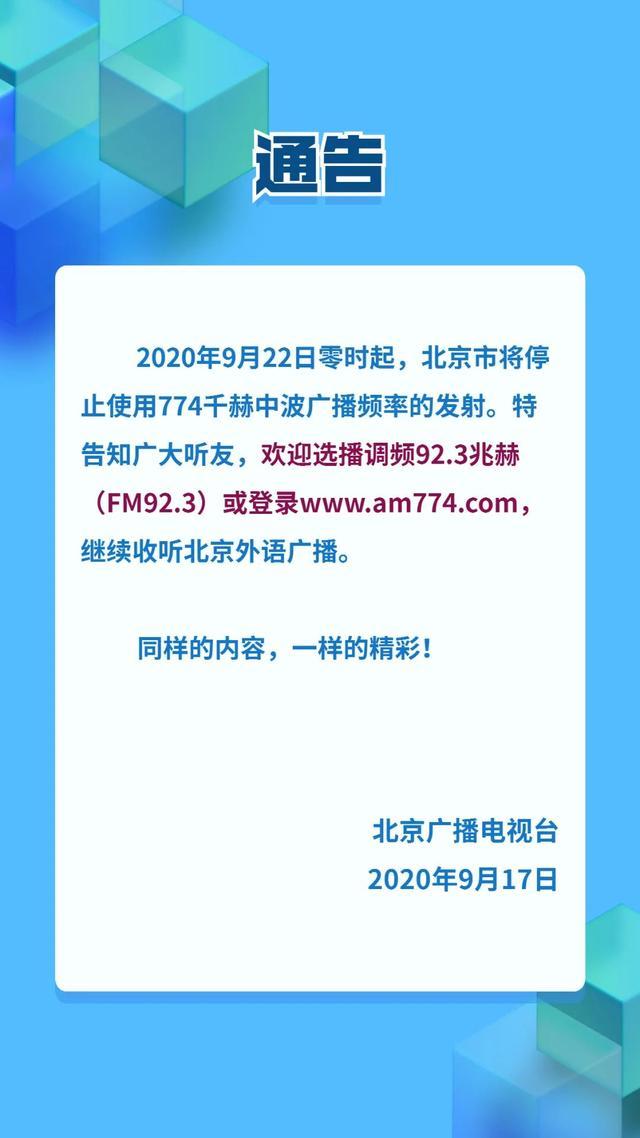 通告

2020年9月22日零时起，北京市将停止使用774千赫中波广播频率的发射。特告知广大听友，欢迎选播调频92.3兆赫（FM92.3）或登录www.am774.com，继续收听北京外语广播。

同样的内容，一样的精彩！

北京广播电视台
2020年9月17日